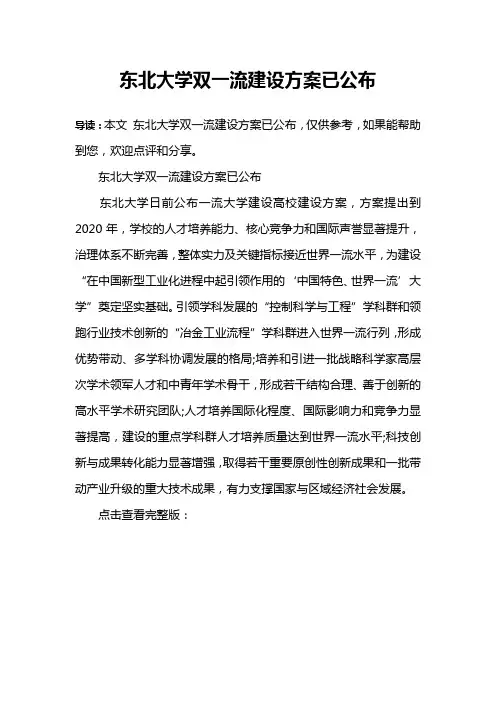 东北大学双一流建设方案已公布

导读：本文 东北大学双一流建设方案已公布，仅供参考，如果能帮助到您，欢迎点评和分享。

东北大学双一流建设方案已公布

东北大学日前公布一流大学建设高校建设方案，方案提出到2020年，学校的人才培养能力、核心竞争力和国际声誉显著提升，治理体系不断完善，整体实力及关键指标接近世界一流水平，为建设“在中国新型工业化进程中起引领作用的‘中国特色、世界一流’大学”奠定坚实基础。引领学科发展的“控制科学与工程”学科群和领跑行业技术创新的“冶金工业流程”学科群进入世界一流行列，形成优势带动、多学科协调发展的格局;培养和引进一批战略科学家高层次学术领军人才和中青年学术骨干，形成若干结构合理、善于创新的高水平学术研究团队;人才培养国际化程度、国际影响力和竞争力显著提高，建设的重点学科群人才培养质量达到世界一流水平;科技创新与成果转化能力显著增强，取得若干重要原创性创新成果和一批带动产业升级的重大技术成果，有力支撑国家与区域经济社会发展。

点击查看完整版：